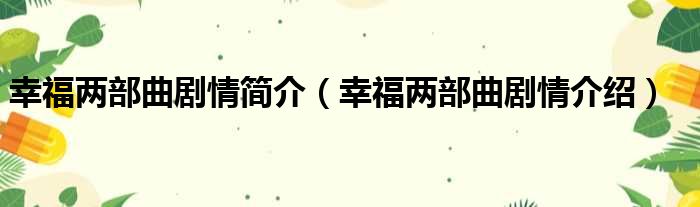 幸福两部曲剧情简介（幸福两部曲剧情介绍）